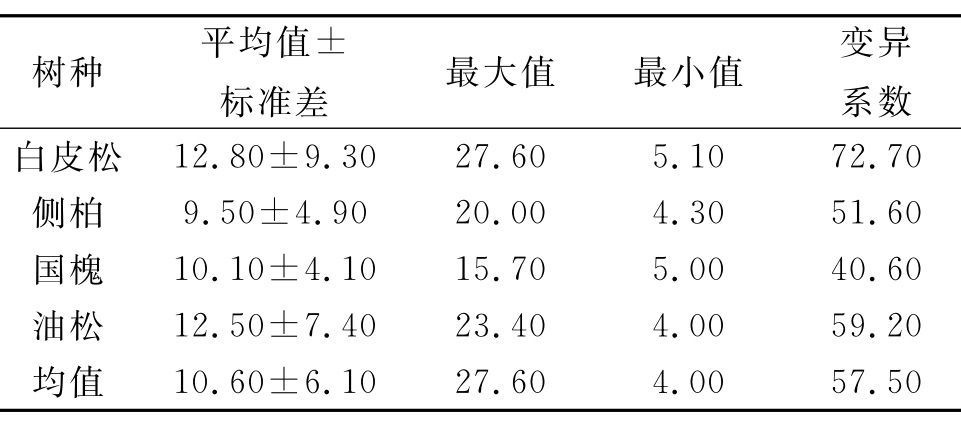 | 树种 | 平均值±标准差 | 最大值 | 最小值 | 变异系数 |
|---|---|---|---|---|
| 白皮松 | 12.80±9.30 | 27.60 | 5.10 | 72.70 |
| 侧柏 | 9.50±4.90 | 20.00 | 4.30 | 51.60 |
| 国槐 | 10.10±4.10 | 15.70 | 5.00 | 40.60 |
| 油松 | 12.50±7.40 | 23.40 | 4.00 | 59.20 |
| 均值 | 10.60±6.10 | 27.60 | 4.00 | 57.50 |